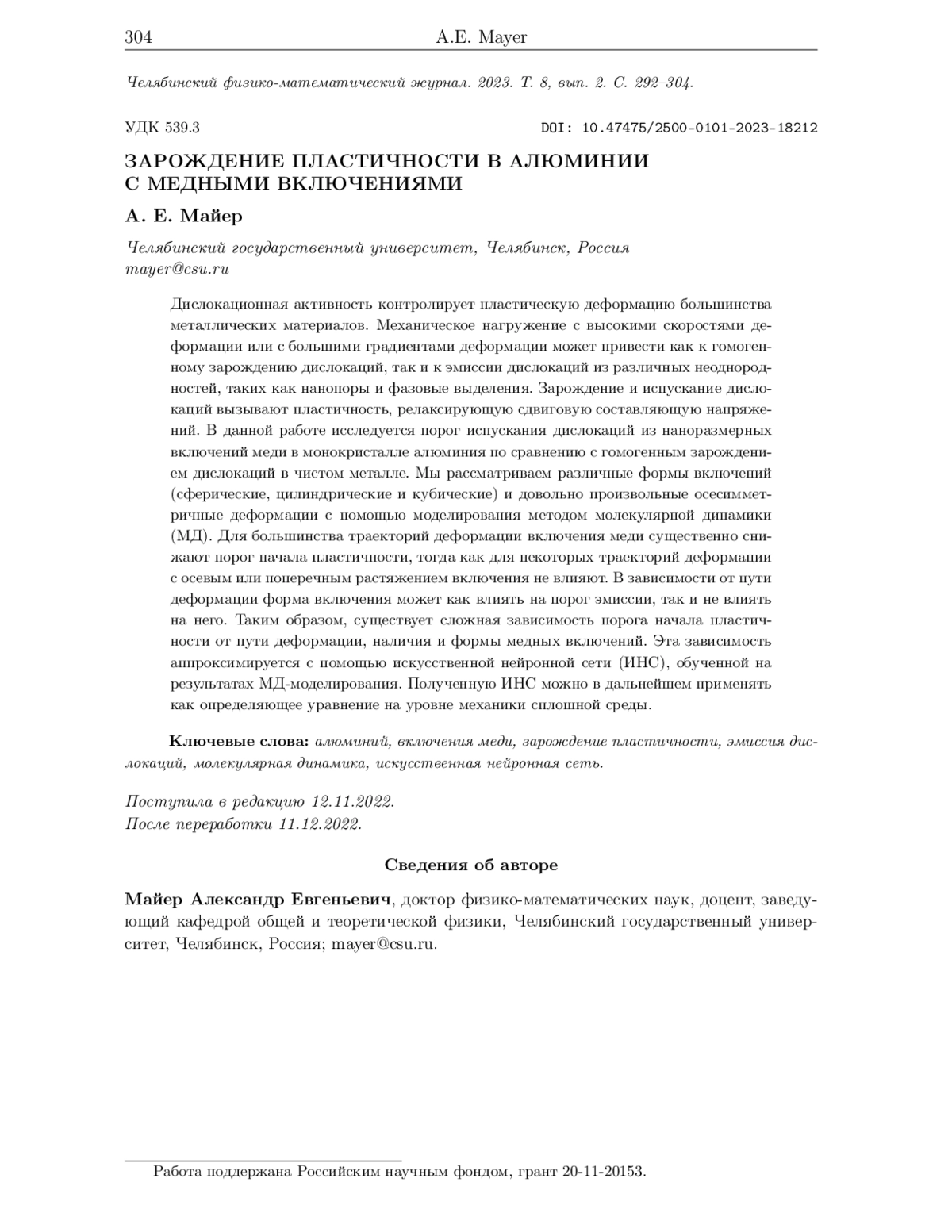 304 A.E. Mayer

Челябинский физико-математический журнал. 2023. Т. 8, вып. 2. С. 292–304.

УДК 539.3 DOI: 10.47475/2500-0101-2023-18212

ЗАРОЖДЕНИЕ ПЛАСТИЧНОСТИ В АЛЮМИНИИ С МЕДНЫМИ ВКЛЮЧЕНИЯМИ

А. Е. Майер

Челябинский государственный университет, Челябинск, Россия
mayer@csu.ru

Дислокационная активность контролирует пластическую деформацию большинства металлических материалов. Механическое нагружение с высокими скоростями деформации или с большими градиентами деформации может привести как к гомогенному зарождению дислокаций, так и к эмиссии дислокаций из различных неоднородностей, таких как нанопоры и фазовые выделения. Зарождение и испускание дислокаций вызывают пластичность, релаксирующую сдвиговую составляющую напряжений. В данной работе исследуется порог испускания дислокаций из наноразмерных включений меди в монокристалле алюминия по сравнению с гомогенным зарождением дислокаций в чистом металле. Мы рассматриваем различные формы включений (сферические, цилиндрические и кубические) и довольно произвольные осесимметричные деформации с помощью моделирования методом молекулярной динамики (МД). Для большинства траекторий деформации включения меди существенно снижают порог начала пластичности, тогда как для некоторых траекторий деформации с осевым или поперечным растяжением включения не влияют. В зависимости от пути деформации форма включения может как влиять на порог эмиссии, так и не влиять на него. Таким образом, существует сложная зависимость порога начала пластичности от пути деформации, наличия и формы медных включений. Эта зависимость аппроксимируется с помощью искусственной нейронной сети (ИНС), обученной на результатах МД-моделирования. Полученную ИНС можно в дальнейшем применять как определяющее уравнение на уровне механики сплошной среды.

Ключевые слова: алюминий, включения меди, зарождение пластичности, эмиссия дислокаций, молекулярная динамика, искусственная нейронная сеть.

Поступила в редакцию 12.11.2022.
После переработки 11.12.2022.

Сведения об авторе

Майер Александр Евгеньевич, доктор физико-математических наук, доцент, заведующий кафедрой общей и теоретической физики, Челябинский государственный университет, Челябинск, Россия; mayer@csu.ru.

Работа поддержана Российским научным фондом, грант 20-11-20153.